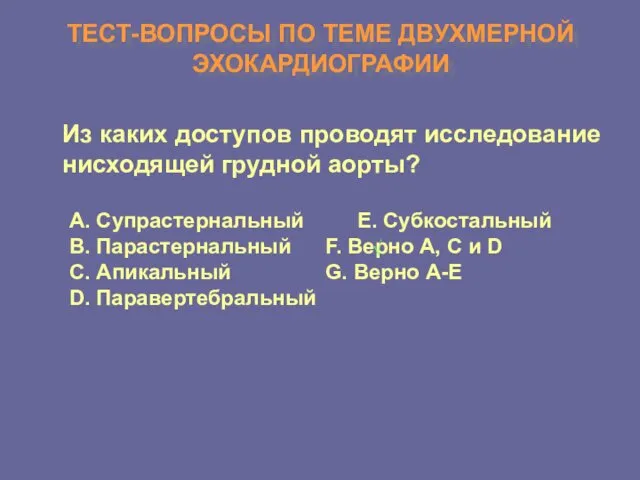 ТЕСТ-ВОПРОСЫ ПО ТЕМЕ ДВУХМЕРНОЙ ЭХОКАРДИОГРАФИИ

Из каких доступов проводят исследование нисходящей грудной аорты?

A. Супрастернальный
B. Парастернальный
C. Апикальный
D. Паравертебральный

E. Субкостальный
F. Верно A, C и D
G. Верно A-E